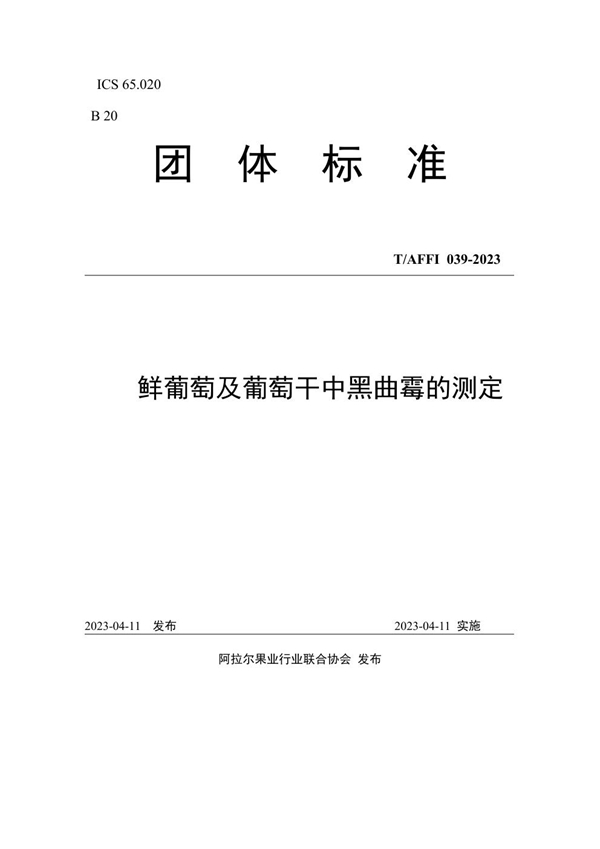 ICS 65.020

B 20

团 体 标 准

T/AFFI 039-2023

鲜葡萄及葡萄干中黑曲霉的测定

2023-04-11 发布

2023-04-11 实施

阿拉尔果业行业联合协会 发布